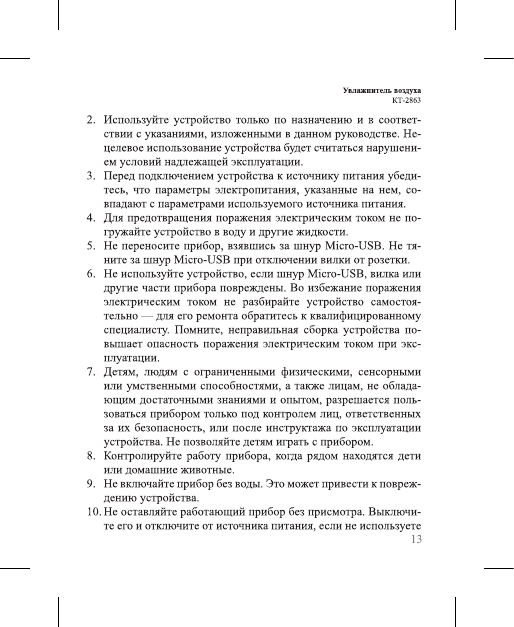 Увлажнитель воздуха
КТ-2863

2. Используйте устройство только по назначению и в соответствии с указаниями, изложенными в данном руководстве. Нецелевое использование устройства будет считаться нарушением условий надлежащей эксплуатации.
3. Перед подключением устройства к источнику питания убедитесь, что параметры электропитания, указанные на нем, совпадают с параметрами используемого источника питания.
4. Для предотвращения поражения электрическим током не погружайте устройство в воду и другие жидкости.
5. Не переносите прибор, взявшись за шнур Micro-USB. Не тяните за шнур Micro-USB при отключении вилки от розетки.
6. Не используйте устройство, если шнур Micro-USB, вилка или другие части прибора повреждены. Во избежание поражения электрическим током не разбирайте устройство самостоятельно — для его ремонта обратитесь к квалифицированному специалисту. Помните, неправильная сборка устройства повышает опасность поражения электрическим током при эксплуатации.
7. Детям, людям с ограниченными физическими, сенсорными или умственными способностями, а также лицам, не обладающим достаточными знаниями и опытом, разрешается пользоваться прибором только под контролем лиц, ответственных за их безопасность, или после инструктажа по эксплуатации устройства. Не позволяйте детям играть с прибором.
8. Контролируйте работу прибора, когда рядом находятся дети или домашние животные.
9. Не включайте прибор без воды. Это может привести к повреждению устройства.
10. Не оставляйте работающий прибор без присмотра. Выключите его и отключите от источника питания, если не используете

13